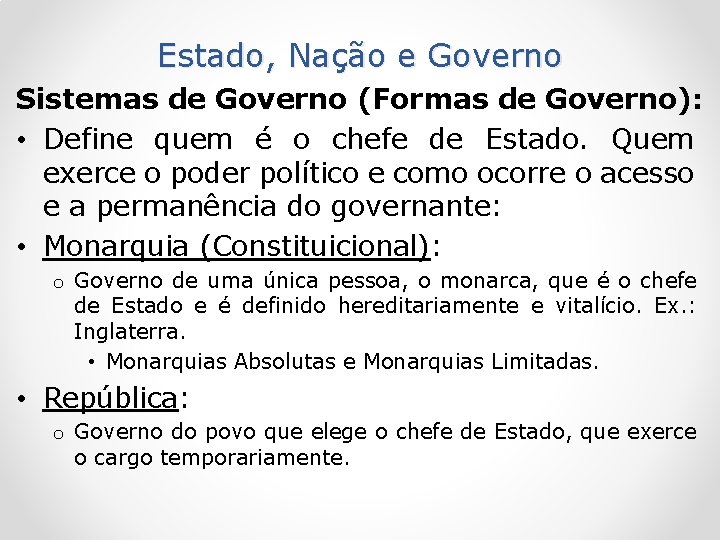 Estado, Nação e Governo

Sistemas de Governo (Formas de Governo):

• Define quem é o chefe de Estado. Quem exerce o poder político e como ocorre o acesso e a permanência do governante:

• Monarquia (Constituicional):

o Governo de uma única pessoa, o monarca, que é o chefe de Estado e é definido hereditariamente e vitalício. Ex.: Inglaterra.

• Monarquias Absolutas e Monarquias Limitadas.

• República:

o Governo do povo que elege o chefe de Estado, que exerce o cargo temporariamente.